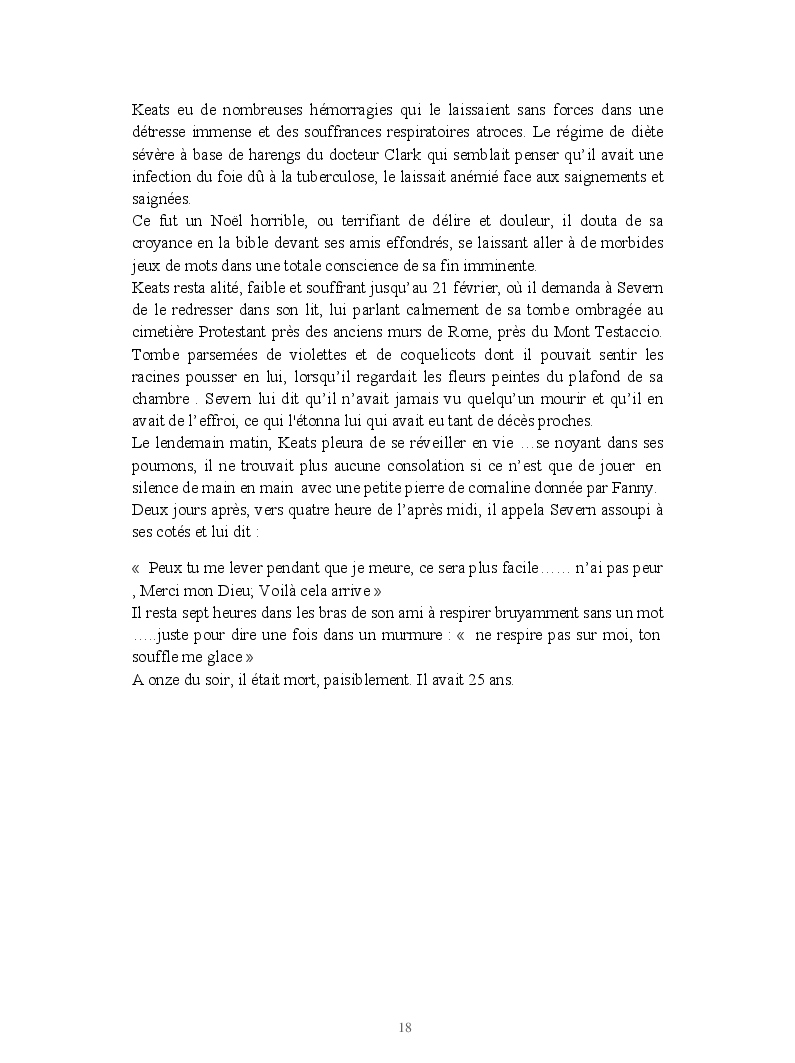 Keats eu de nombreuses hémorragies qui le laissaient sans forces dans une détresse immense et des souffrances respiratoires atroces. Le régime de diète sévère à base de harengs du docteur Clark qui semblait penser qu'il avait une infection du foie dû à la tuberculose, le laissait anémié face aux saignements et saignées.
Ce fut un Noël horrible, ou terrifiant de délire et douleur, il douta de sa croyance en la bible devant ses amis effondrés, se laissant aller à de morbides jeux de mots dans une totale conscience de sa fin imminente.
Keats resta alité, faible et souffrant jusqu'au 21 février, où il demanda à Severn de le redresser dans son lit, lui parlant calmement de sa tombe ombragée au cimetière Protestant près des anciens murs de Rome, près du Mont Testaccio. Tombe parsemées de violettes et de coquelicots dont il pouvait sentir les racines pousser en lui, lorsqu'il regardait les fleurs peintes du plafond de sa chambre . Severn lui dit qu'il n'avait jamais vu quelqu'un mourir et qu'il en avait de l'effroi, ce qui l'étonna lui qui avait eu tant de décès proches.
Le lendemain matin, Keats pleura de se réveiller en vie …se noyant dans ses poumons, il ne trouvait plus aucune consolation si ce n'est que de jouer en silence de main en main avec une petite pierre de cornaline donnée par Fanny.
Deux jours après, vers quatre heure de l'après midi, il appela Severn assoupi à ses cotés et lui dit :

« Peux tu me lever pendant que je meure, ce sera plus facile…… n'ai pas peur , Merci mon Dieu; Voilà cela arrive »
Il resta sept heures dans les bras de son ami à respirer bruyamment sans un mot …..juste pour dire une fois dans un murmure : « ne respire pas sur moi, ton souffle me glace »
A onze du soir, il était mort, paisiblement. Il avait 25 ans.

18